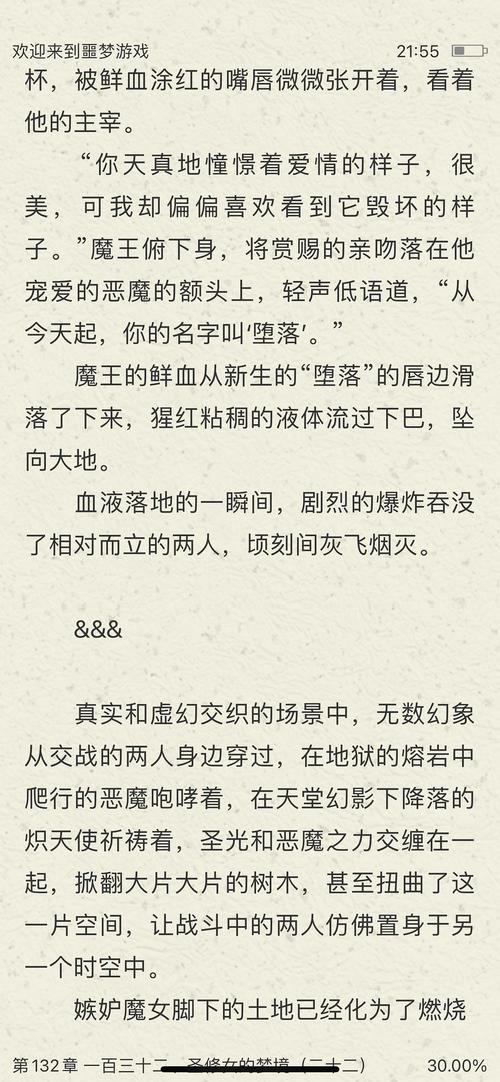 欢迎来到噩梦游戏 21:55

杯，被鲜血涂红的嘴唇微微张开着，看着他的主宰。

“你天真地憧憬着爱情的样子，很美，可我却偏偏喜欢看到它毁坏的样子。”魔王俯下身，将赏赐的亲吻落在他宠爱的恶魔的额头上，轻声低语道，“从今天起，你的名字叫‘堕落’。”

魔王的鲜血从新生的“堕落”的唇边滑落了下来，猩红粘稠的液体流过下巴，坠向大地。

血液落地的一瞬间，剧烈的爆炸吞没了相对而立的两人，顷刻间灰飞烟灭。

&&&

真实和虚幻交织的场景中，无数幻象从交战的两人身边穿过，在地狱的熔岩中爬行的恶魔咆哮着，在天堂幻影下降落的炽天使祈祷着，圣光和恶魔之力交缠在一起，掀翻大片大片的树木，甚至扭曲了这一片空间，让战斗中的两人仿佛置身于另一个时空中。

嫉妒魔女脚下的土地已经化为了燃烧

第 132 章 一百三十二 圣修女的梦境（二十二） 30.00%